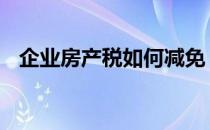 企业房产税如何减免